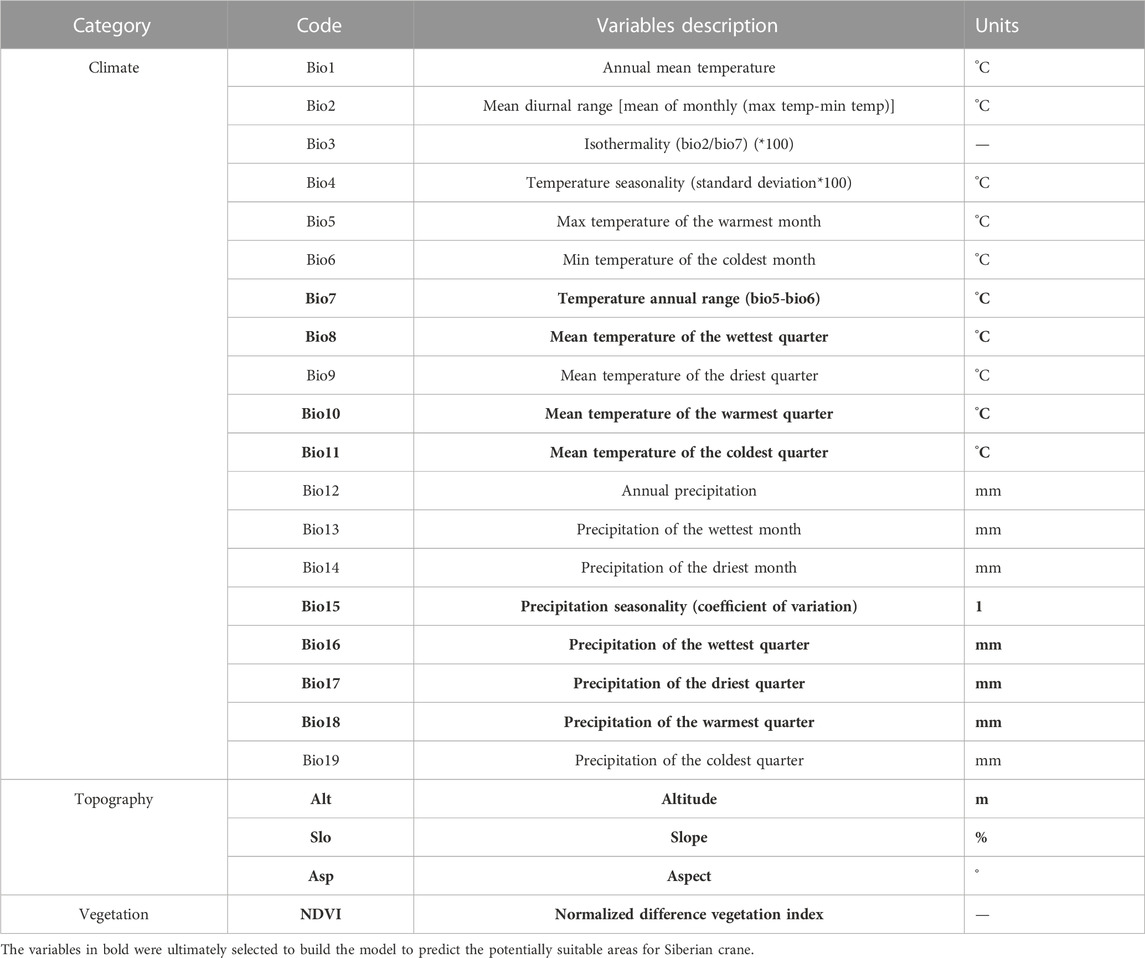 | Category | Code | Variables description | Units |
|---|---|---|---|
| Climate | Bio1 | Annual mean temperature | °C |
| | Bio2 | Mean diurnal range [mean of monthly (max temp-min temp)] | °C |
| | Bio3 | Isothermality (bio2/bio7) (*100) | — |
| | Bio4 | Temperature seasonality (standard deviation*100) | °C |
| | Bio5 | Max temperature of the warmest month | °C |
| | Bio6 | Min temperature of the coldest month | °C |
| | **Bio7** | **Temperature annual range (bio5-bio6)** | **°C** |
| | **Bio8** | **Mean temperature of the wettest quarter** | **°C** |
| | Bio9 | Mean temperature of the driest quarter | °C |
| | **Bio10** | **Mean temperature of the warmest quarter** | **°C** |
| | **Bio11** | **Mean temperature of the coldest quarter** | **°C** |
| | Bio12 | Annual precipitation | mm |
| | Bio13 | Precipitation of the wettest month | mm |
| | Bio14 | Precipitation of the driest month | mm |
| | **Bio15** | **Precipitation seasonality (coefficient of variation)** | **1** |
| | **Bio16** | **Precipitation of the wettest quarter** | **mm** |
| | **Bio17** | **Precipitation of the driest quarter** | **mm** |
| | **Bio18** | **Precipitation of the warmest quarter** | **mm** |
| | Bio19 | Precipitation of the coldest quarter | mm |
| Topography | **Alt** | **Altitude** | **m** |
| | **Slo** | **Slope** | **%** |
| | **Asp** | **Aspect** | **°** |
| Vegetation | **NDVI** | **Normalized difference vegetation index** | **—** |

The variables in bold were ultimately selected to build the model to predict the potentially suitable areas for Siberian crane.